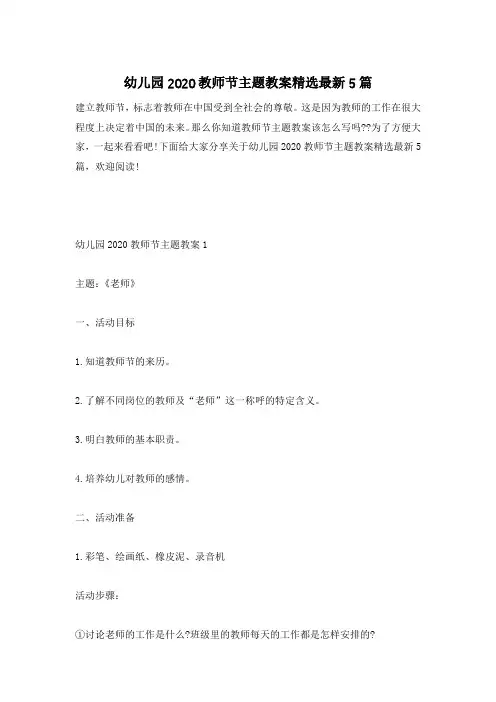 幼儿园2020教师节主题教案精选最新5篇

建立教师节，标志着教师在中国受到全社会的尊敬。这是因为教师的工作在很大程度上决定着中国的未来。那么你知道教师节主题教案该怎么写吗??为了方便大家，一起来看看吧!下面给大家分享关于幼儿园2020教师节主题教案精选最新5篇，欢迎阅读!

幼儿园2020教师节主题教案1

主题：《老师》

一、活动目标

1.知道教师节的来历。

2.了解不同岗位的教师及“老师”这一称呼的特定含义。

3.明白教师的基本职责。

4.培养幼儿对教师的感情。

二、活动准备

1.彩笔、绘画纸、橡皮泥、录音机

活动步骤：

①讨论老师的工作是什么?班级里的教师每天的工作都是怎样安排的?